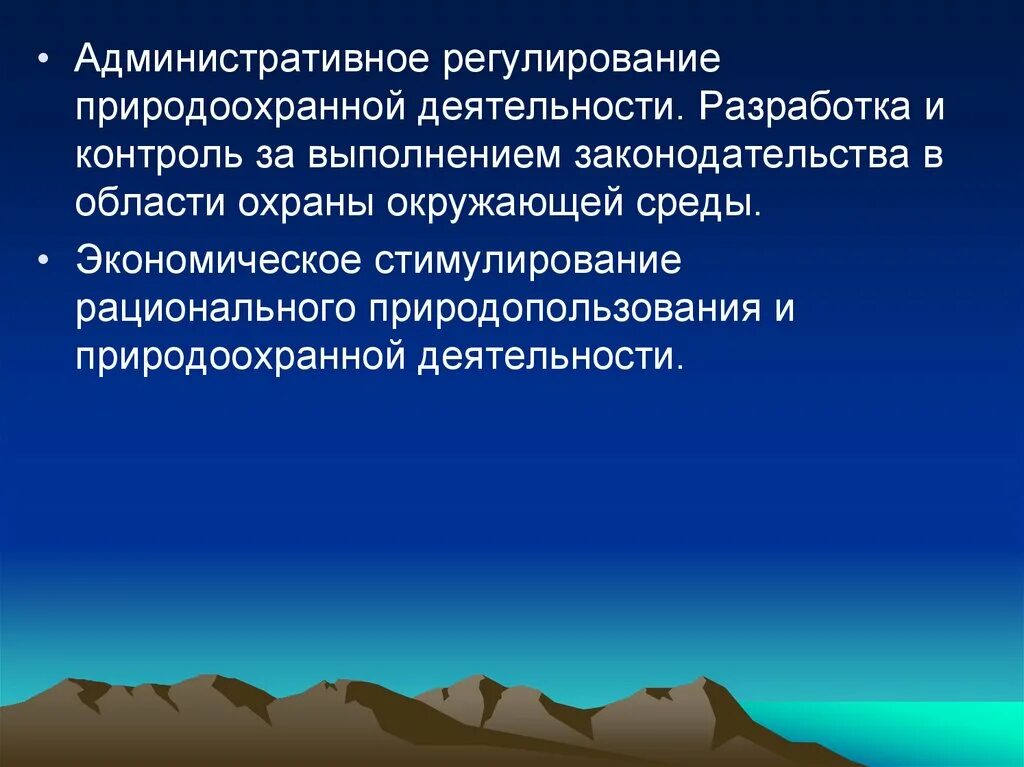 • Административное регулирование природоохранной деятельности. Разработка и контроль за выполнением законодательства в области охраны окружающей среды.

• Экономическое стимулирование рационального природопользования и природоохранной деятельности.